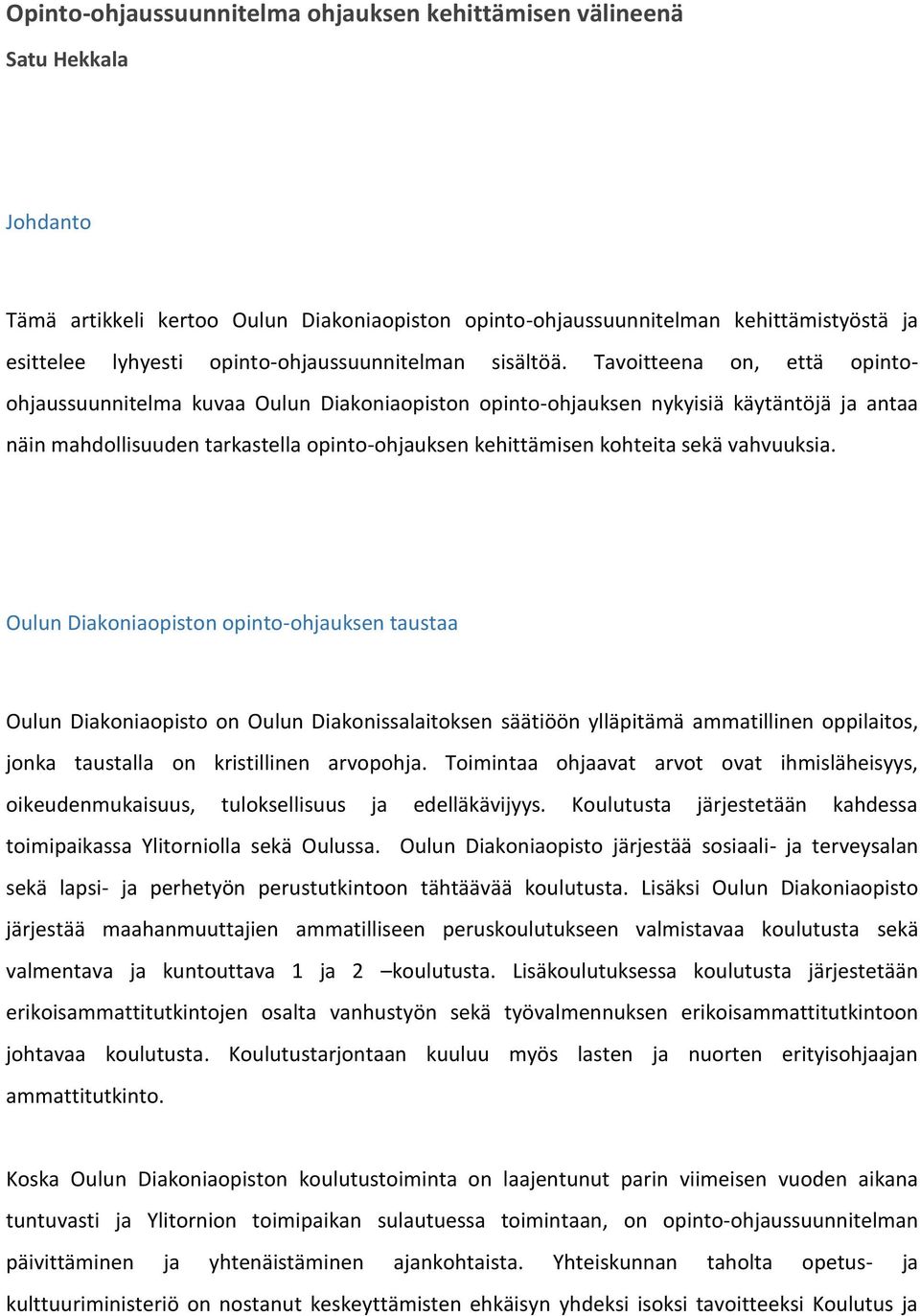 Opinto-ohjaussuunnitelma ohjauksen kehittämisen välineenä

Satu Hekkala

Johdanto

Tämä artikkeli kertoo Oulun Diakoniaopiston opinto-ohjaussuunnitelman kehittämistyöstä ja esittelee lyhyesti opinto-ohjaussuunnitelman sisältöä. Tavoitteena on, että opinto-ohjaussuunnitelma kuvaa Oulun Diakoniaopiston opinto-ohjauksen nykyisiä käytäntöjä ja antaa näin mahdollisuuden tarkastella opinto-ohjauksen kehittämisen kohteita sekä vahvuuksia.

Oulun Diakoniaopiston opinto-ohjauksen taustaa

Oulun Diakoniaopisto on Oulun Diakonissalaitoksen säätiöön ylläpitämä ammatillinen oppilaitos, jonka taustalla on kristillinen arvopohja. Toimintaa ohjaavat arvot ovat ihmisläheisyys, oikeudenmukaisuus, tuloksellisuus ja edelläkävijyys. Koulutusta järjestetään kahdessa toimipaikassa Ylitorniolla sekä Oulussa. Oulun Diakoniaopisto järjestää sosiaali- ja terveysalan sekä lapsi- ja perhetyön perustutkintoon tähtäävää koulutusta. Lisäksi Oulun Diakoniaopisto järjestää maahanmuuttajien ammatilliseen peruskoulutukseen valmistavaa koulutusta sekä valmentava ja kuntouttava 1 ja 2 –koulutusta. Lisäkoulutuksessa koulutusta järjestetään erikoisammattitutkintojen osalta vanhustyön sekä työvalmennuksen erikoisammattitutkintoon johtavaa koulutusta. Koulutustarjontaan kuuluu myös lasten ja nuorten erityisohjaajan ammattitutkinto.

Koska Oulun Diakoniaopiston koulutustoiminta on laajentunut parin viimeisen vuoden aikana tuntuvasti ja Ylitornion toimipaikan sulautuessa toimintaan, on opinto-ohjaussuunnitelman päivittäminen ja yhtenäistäminen ajankohtaista. Yhteiskunnan taholta opetus- ja kulttuuriministeriö on nostanut keskeyttämisten ehkäisyn yhdeksi isoksi tavoitteeksi Koulutus ja